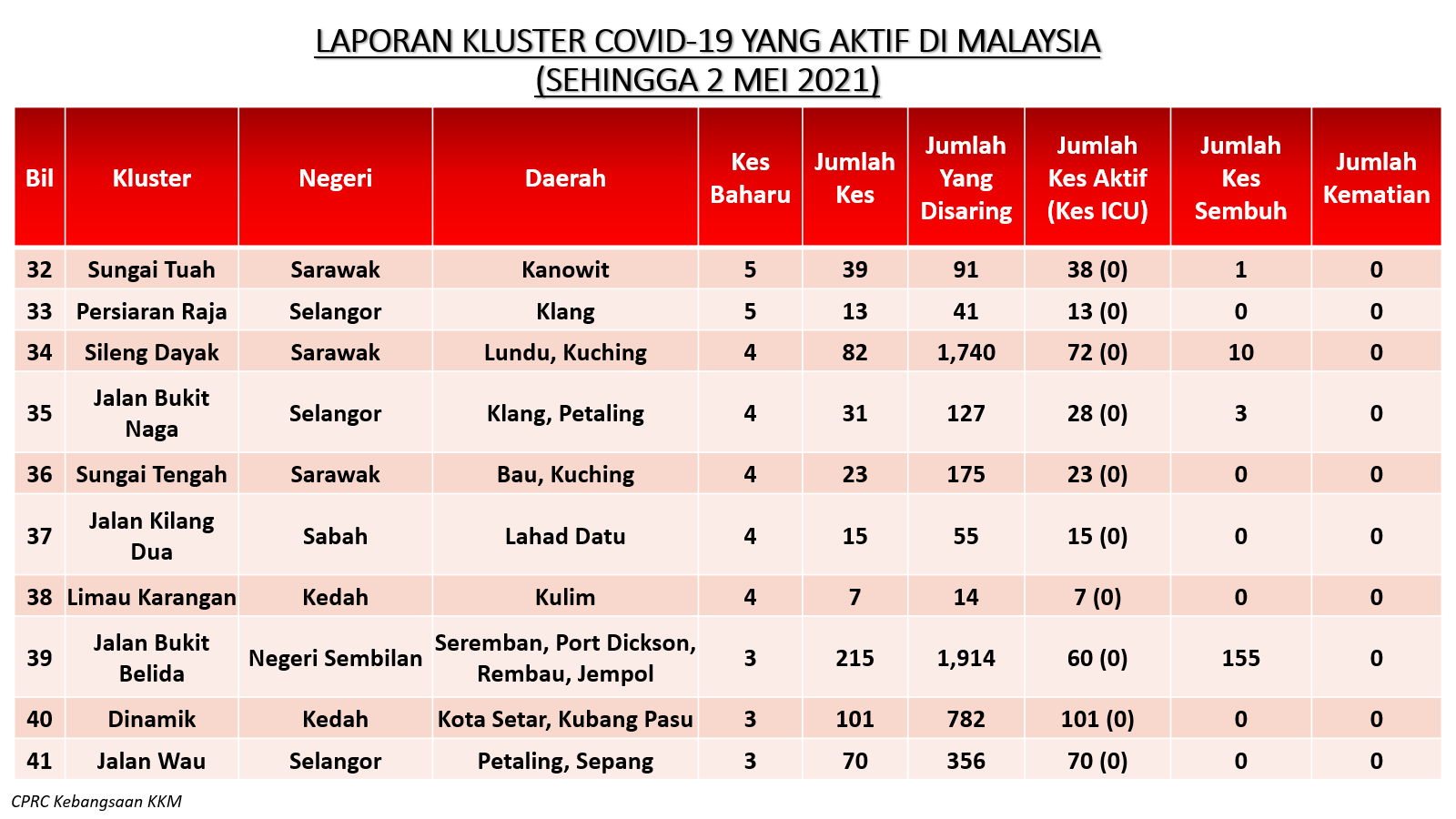 LAPORAN KLUSTER COVID-19 YANG AKTIF DI MALAYSIA
(SEHINGGA 2 MEI 2021)

| Bil | Kluster | Negeri | Daerah | Kes Baharu | Jumlah Kes | Jumlah Yang Disaring | Jumlah Kes Aktif (Kes ICU) | Jumlah Kes Sembuh | Jumlah Kematian |
|---|---|---|---|---|---|---|---|---|---|
| 32 | Sungai Tuah | Sarawak | Kanowit | 5 | 39 | 91 | 38 (0) | 1 | 0 |
| 33 | Persiaran Raja | Selangor | Klang | 5 | 13 | 41 | 13 (0) | 0 | 0 |
| 34 | Sileng Dayak | Sarawak | Lundu, Kuching | 4 | 82 | 1,740 | 72 (0) | 10 | 0 |
| 35 | Jalan Bukit Naga | Selangor | Klang, Petaling | 4 | 31 | 127 | 28 (0) | 3 | 0 |
| 36 | Sungai Tengah | Sarawak | Bau, Kuching | 4 | 23 | 175 | 23 (0) | 0 | 0 |
| 37 | Jalan Kilang Dua | Sabah | Lahad Datu | 4 | 15 | 55 | 15 (0) | 0 | 0 |
| 38 | Limau Karangan | Kedah | Kulim | 4 | 7 | 14 | 7 (0) | 0 | 0 |
| 39 | Jalan Bukit Belida | Negeri Sembilan | Seremban, Port Dickson, Rembau, Jempol | 3 | 215 | 1,914 | 60 (0) | 155 | 0 |
| 40 | Dinamik | Kedah | Kota Setar, Kubang Pasu | 3 | 101 | 782 | 101 (0) | 0 | 0 |
| 41 | Jalan Wau | Selangor | Petaling, Sepang | 3 | 70 | 356 | 70 (0) | 0 | 0 |

CPRC Kebangsaan KKM